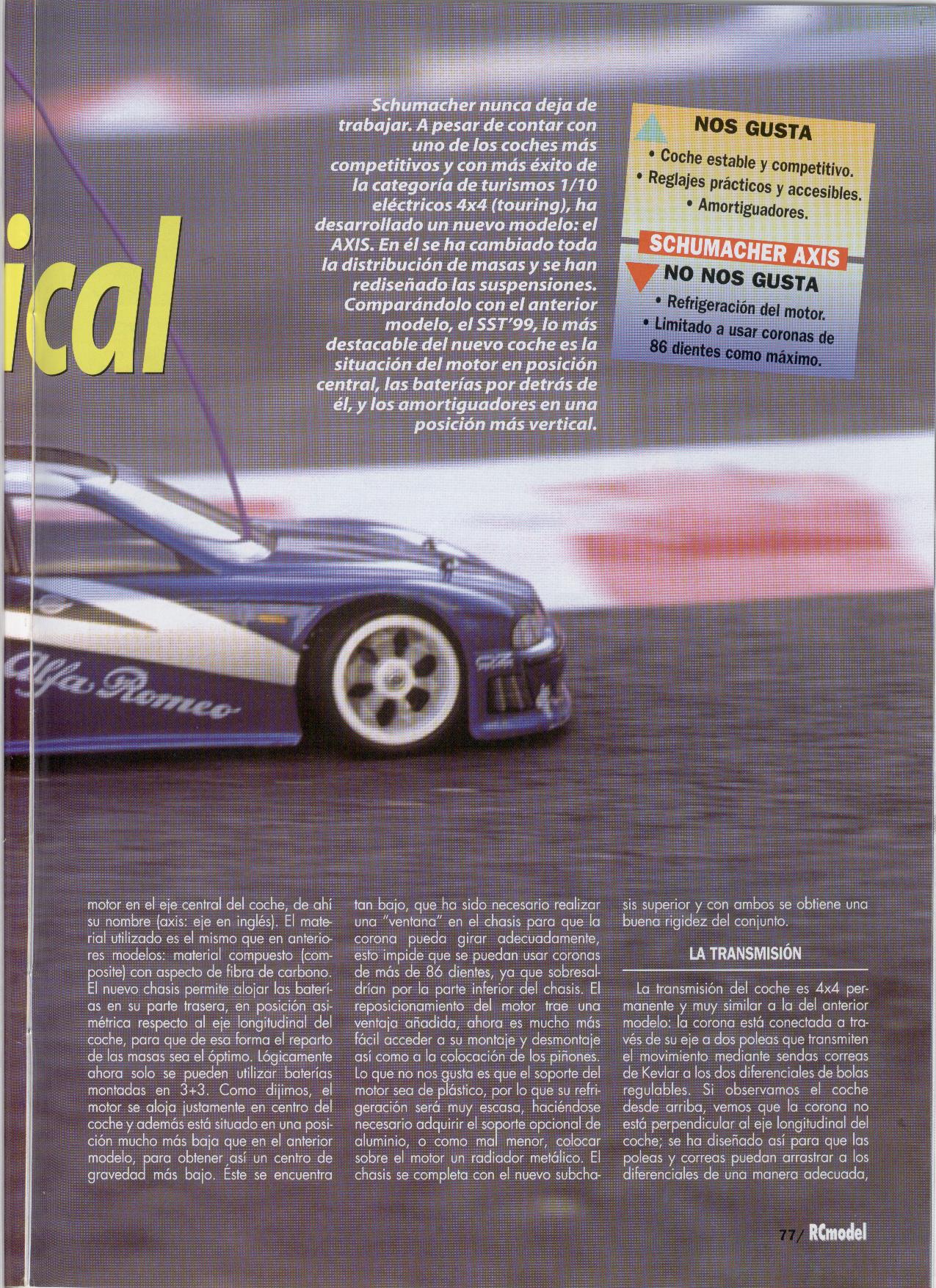 ical

Schumacher nunca deja de trabajar. A pesar de contar con uno de los coches más competitivos y con más éxito de la categoría de turismos 1/10 eléctricos 4x4 (touring), ha desarrollado un nuevo modelo: el AXIS. En él se ha cambiado toda la distribución de masas y se han rediseñado las suspensiones. Comparándolo con el anterior modelo, el SST'99, lo más destacable del nuevo coche es la situación del motor en posición central, las baterías por detrás de él, y los amortiguadores en una posición más vertical.

NOS GUSTA
• Coche estable y competitivo.
• Reglajes prácticos y accesibles.
• Amortiguadores.

SCHUMACHER AXIS

NO NOS GUSTA
• Refrigeración del motor.
• Limitado a usar coronas de 86 dientes como máximo.

Alfa Romeo

motor en el eje central del coche, de ahí su nombre (axis: eje en inglés). El material utilizado es el mismo que en anteriores modelos: material compuesto (composite) con aspecto de fibra de carbono. El nuevo chasis permite alojar las baterías en su parte trasera, en posición asimétrica respecto al eje longitudinal del coche, para que de esa forma el reparto de las masas sea el óptimo. Lógicamente ahora solo se pueden utilizar baterías montadas en 3+3. Como dijimos, el motor se aloja justamente en centro del coche y además está situado en una posición mucho más baja que en el anterior modelo, para obtener así un centro de gravedad más bajo. Éste se encuentra tan bajo, que ha sido necesario realizar una "ventana" en el chasis para que la corona pueda girar adecuadamente, esto impide que se puedan usar coronas de más de 86 dientes, ya que sobresaldrían por la parte inferior del chasis. El reposicionamiento del motor trae una ventaja añadida, ahora es mucho más fácil acceder a su montaje y desmontaje así como a la colocación de los piñones. Lo que no nos gusta es que el soporte del motor sea de plástico, por lo que su refrigeración será muy escasa, haciéndose necesario adquirir el soporte opcional de aluminio, o como mal menor, colocar sobre el motor un radiador metálico. El chasis se completa con el nuevo subchasis superior y con ambos se obtiene una buena rigidez del conjunto.

LA TRANSMISIÓN

La transmisión del coche es 4x4 permanente y muy similar a la del anterior modelo: la corona está conectada a través de su eje a dos poleas que transmiten el movimiento mediante sendas correas de Kevlar a los dos diferenciales de bolas regulables. Si observamos el coche desde arriba, vemos que la corona no está perpendicular al eje longitudinal del coche; se ha diseñado así para que las poleas y correas puedan arrastrar a los diferenciales de una manera adecuada,

77/ RCmodel